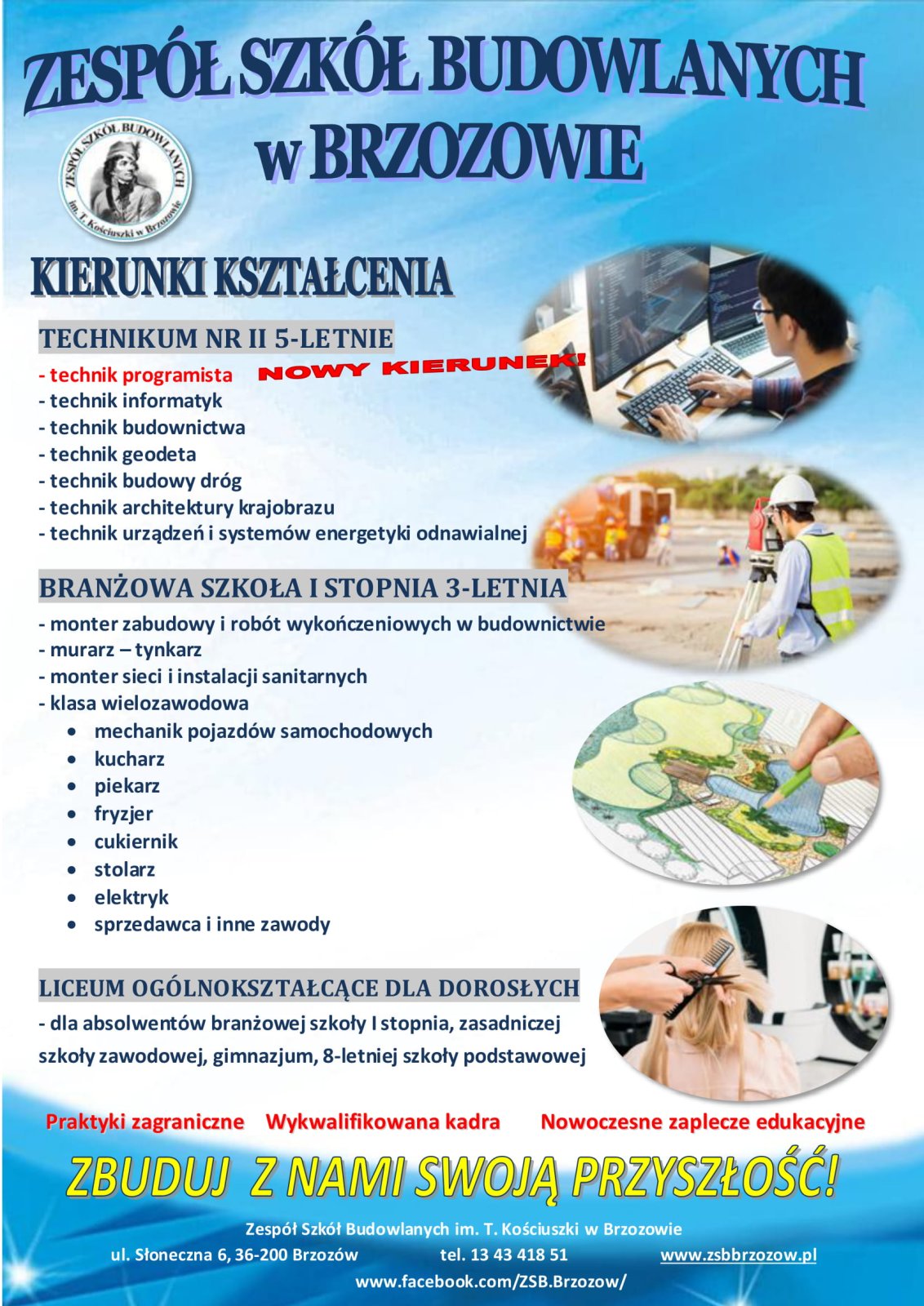 ZESPÓŁ SZKÓŁ BUDOWLANYCH
w BRZOZOWIE

ZESPÓŁ SZKÓŁ BUDOWLANYCH im. T. Kościuszki w Brzozowie

KIERUNKI KSZTAŁCENIA

TECHNIKUM NR II 5-LETNIE
- technik programista NOWY KIERUNEK!
- technik informatyk
- technik budownictwa
- technik geodeta
- technik budowy dróg
- technik architektury krajobrazu
- technik urządzeń i systemów energetyki odnawialnej

BRANŻOWA SZKOŁA I STOPNIA 3-LETNIA
- monter zabudowy i robót wykończeniowych w budownictwie
- murarz – tynkarz
- monter sieci i instalacji sanitarnych
- klasa wielozawodowa
• mechanik pojazdów samochodowych
• kucharz
• piekarz
• fryzjer
• cukiernik
• stolarz
• elektryk
• sprzedawca i inne zawody

LICEUM OGÓLNOKSZTAŁCĄCE DLA DOROSŁYCH
- dla absolwentów branżowej szkoły I stopnia, zasadniczej szkoły zawodowej, gimnazjum, 8-letniej szkoły podstawowej

Praktyki zagraniczne Wykwalifikowana kadra Nowoczesne zaplecze edukacyjne

ZBUDUJ Z NAMI SWOJĄ PRZYSZŁOŚĆ!

Zespół Szkół Budowlanych im. T. Kościuszki w Brzozowie
ul. Słoneczna 6, 36-200 Brzozów tel. 13 43 418 51 www.zsbbrzozow.pl
www.facebook.com/ZSB.Brzozow/